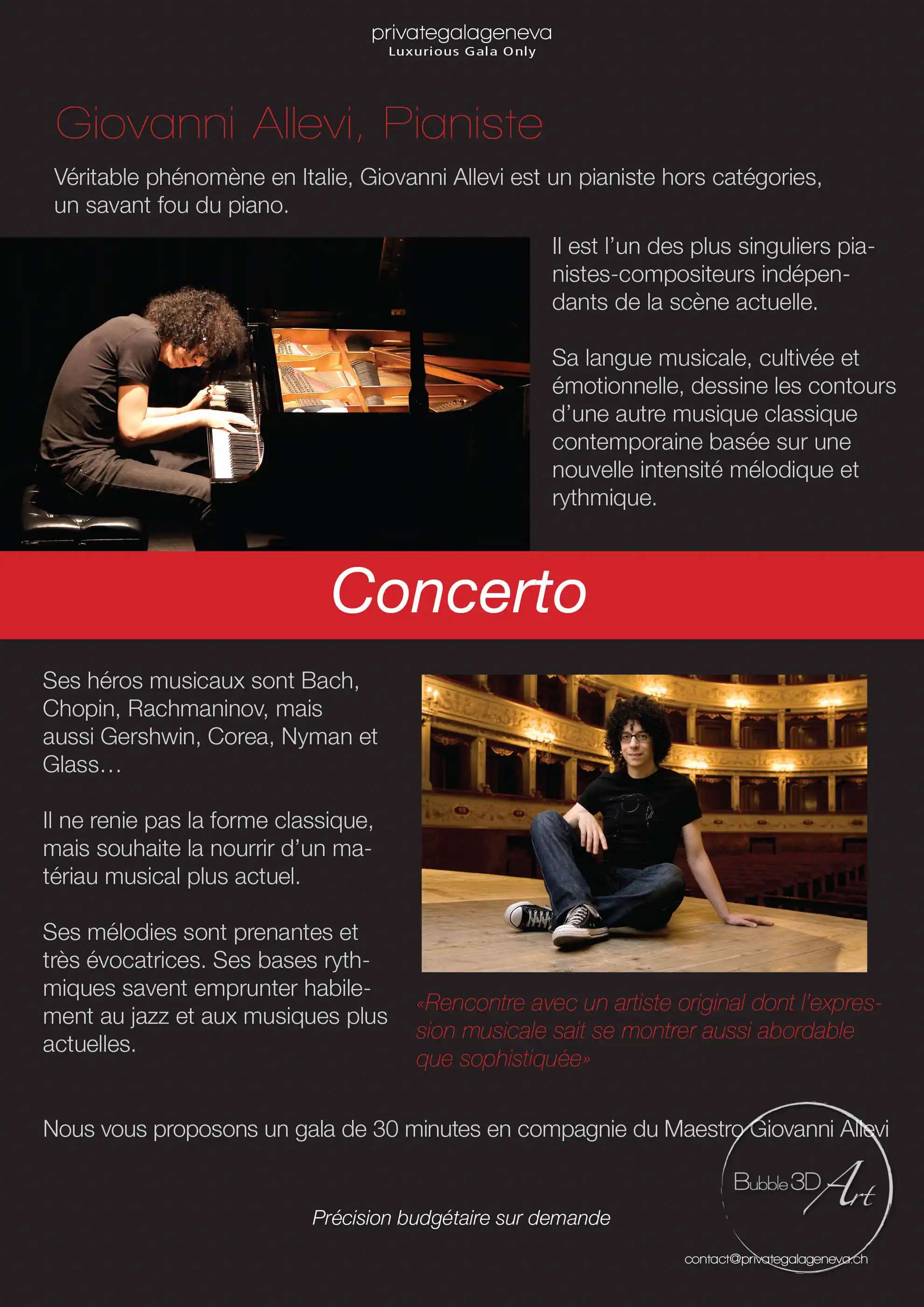 privategalageneva
Luxurious Gala Only

Giovanni Allevi, Pianiste

Véritable phénomène en Italie, Giovanni Allevi est un pianiste hors catégories, un savant fou du piano.

Il est l'un des plus singuliers pianistes-compositeurs indépendants de la scène actuelle.

Sa langue musicale, cultivée et émotionnelle, dessine les contours d'une autre musique classique contemporaine basée sur une nouvelle intensité mélodique et rythmique.

Concerto

Ses héros musicaux sont Bach, Chopin, Rachmaninov, mais aussi Gershwin, Corea, Nyman et Glass…

Il ne renie pas la forme classique, mais souhaite la nourrir d'un matériau musical plus actuel.

Ses mélodies sont prenantes et très évocatrices. Ses bases rythmiques savent emprunter habilement au jazz et aux musiques plus actuelles.

«Rencontre avec un artiste original dont l'expression musicale sait se montrer aussi abordable que sophistiquée»

Nous vous proposons un gala de 30 minutes en compagnie du Maestro Giovanni Allevi

Bubble 3D Art

Précision budgétaire sur demande

contact@privategalageneva.ch